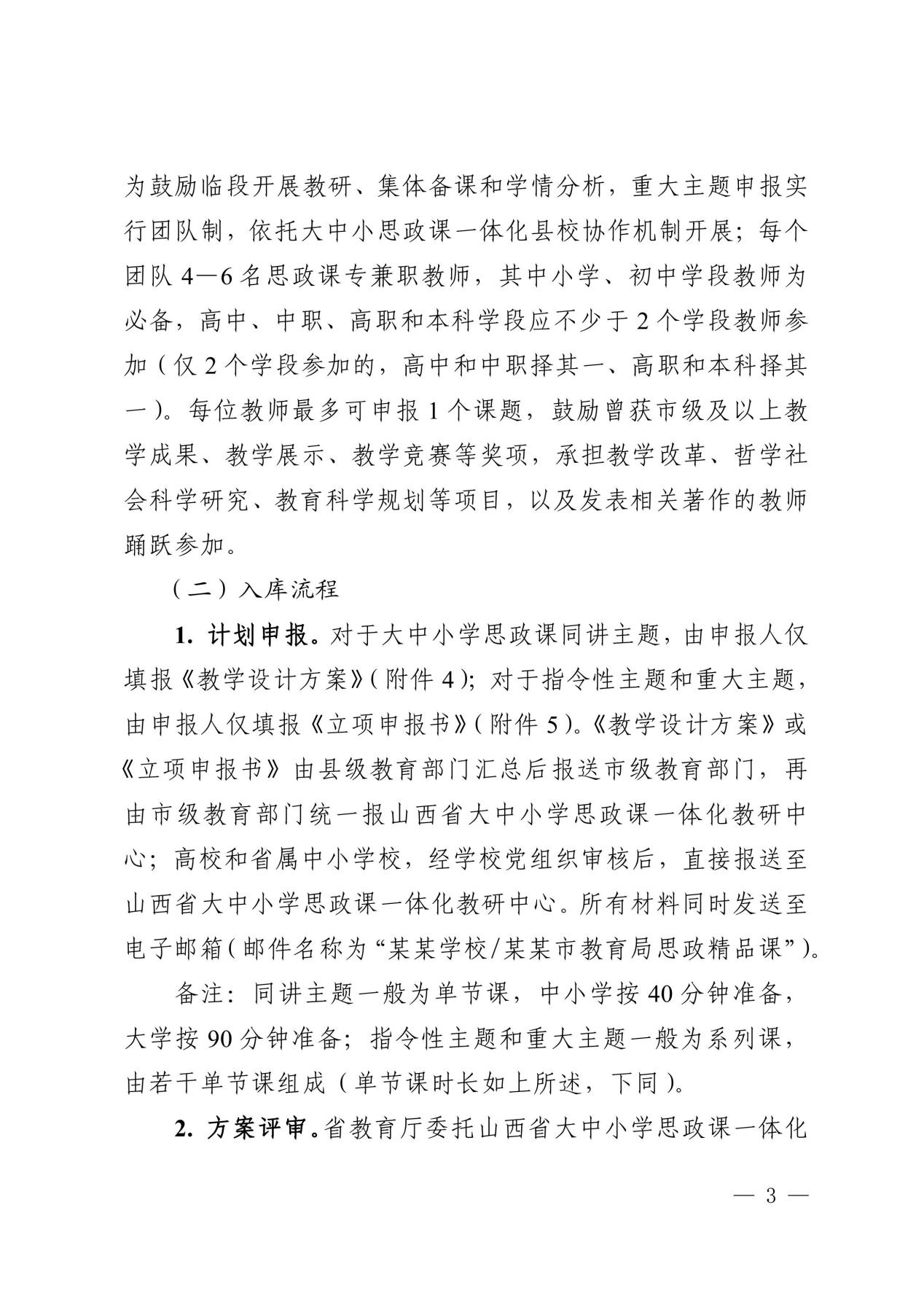 为鼓励临段开展教研、集体备课和学情分析，重大主题申报实行团队制，依托大中小思政课一体化县校协作机制开展；每个团队 4—6 名思政课专兼职教师，其中小学、初中学段教师为必备，高中、中职、高职和本科学段应不少于 2 个学段教师参加（仅 2 个学段参加的，高中和中职择其一、高职和本科择其一）。每位教师最多可申报 1 个课题，鼓励曾获市级及以上教学成果、教学展示、教学竞赛等奖项，承担教学改革、哲学社会科学研究、教育科学规划等项目，以及发表相关著作的教师踊跃参加。

（二）入库流程

1. 计划申报。对于大中小学思政课同讲主题，由申报人仅填报《教学设计方案》（附件 4）；对于指令性主题和重大主题，由申报人仅填报《立项申报书》（附件 5）。《教学设计方案》或《立项申报书》由县级教育部门汇总后报送市级教育部门，再由市级教育部门统一报山西省大中小学思政课一体化教研中心；高校和省属中小学校，经学校党组织审核后，直接报送至山西省大中小学思政课一体化教研中心。所有材料同时发送至电子邮箱（邮件名称为“某某学校/某某市教育局思政精品课”）。

备注：同讲主题一般为单节课，中小学按 40 分钟准备，大学按 90 分钟准备；指令性主题和重大主题一般为系列课，由若干单节课组成（单节课时长如上所述，下同）。

2. 方案评审。省教育厅委托山西省大中小学思政课一体化

— 3 —